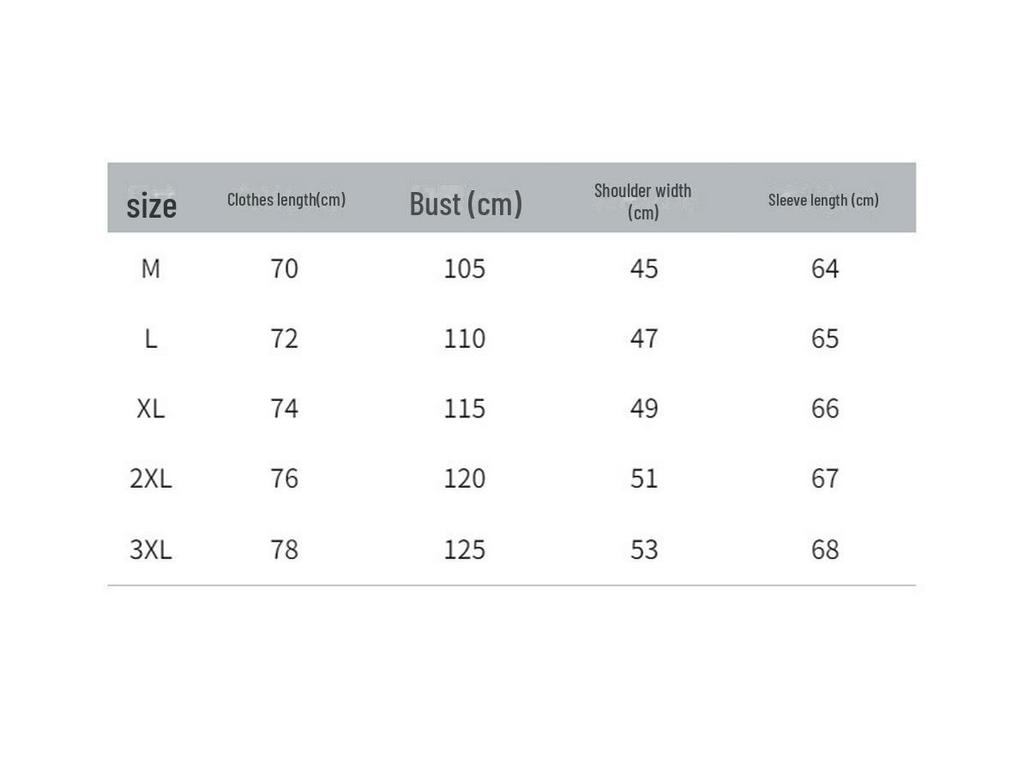 | size | Clothes length(cm) | Bust (cm) | Shoulder width (cm) | Sleeve length (cm) |
|---|---|---|---|---|
| M | 70 | 105 | 45 | 64 |
| L | 72 | 110 | 47 | 65 |
| XL | 74 | 115 | 49 | 66 |
| 2XL | 76 | 120 | 51 | 67 |
| 3XL | 78 | 125 | 53 | 68 |